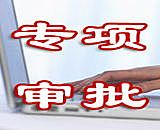 专项
审批